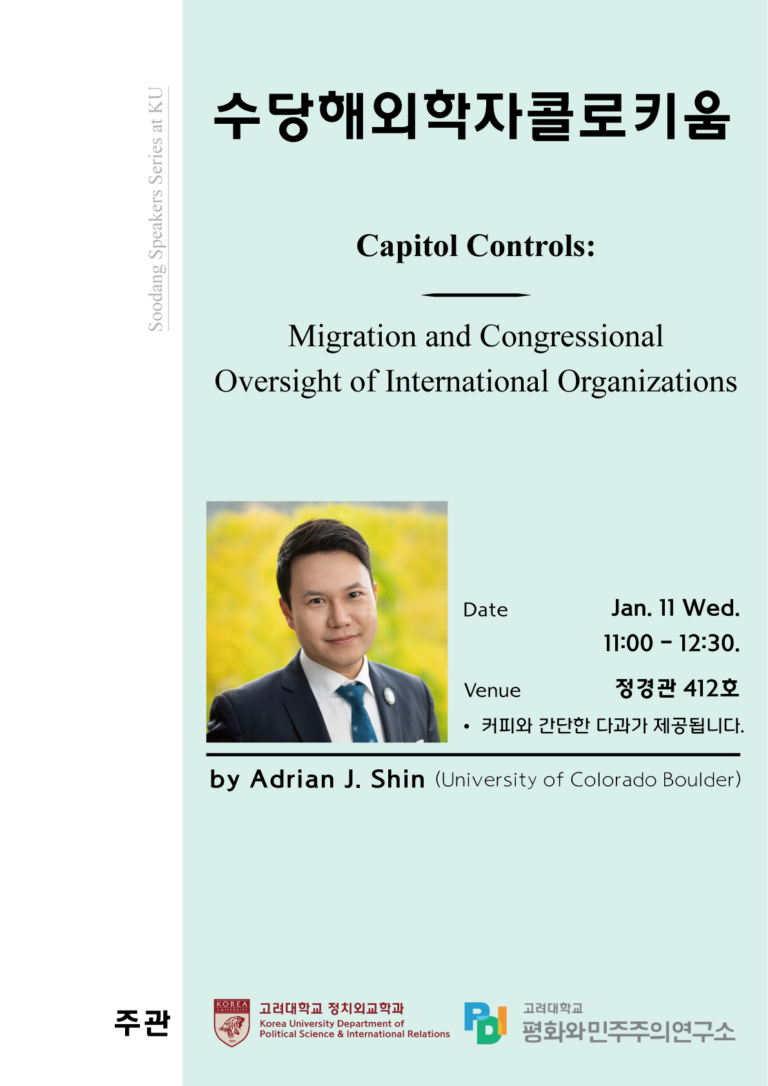 Soodang Speakers Series at KU

수당해외학자콜로키움

Capitol Controls:

Migration and Congressional Oversight of International Organizations

Date
Jan. 11 Wed.
11:00 - 12:30.

Venue
정경관 412호

• 커피와 간단한 다과가 제공됩니다.

by Adrian J. Shin (University of Colorado Boulder)

주관

고려대학교 정치외교학과
Korea University Department of Political Science & International Relations

PDI
고려대학교
평화와민주주의연구소